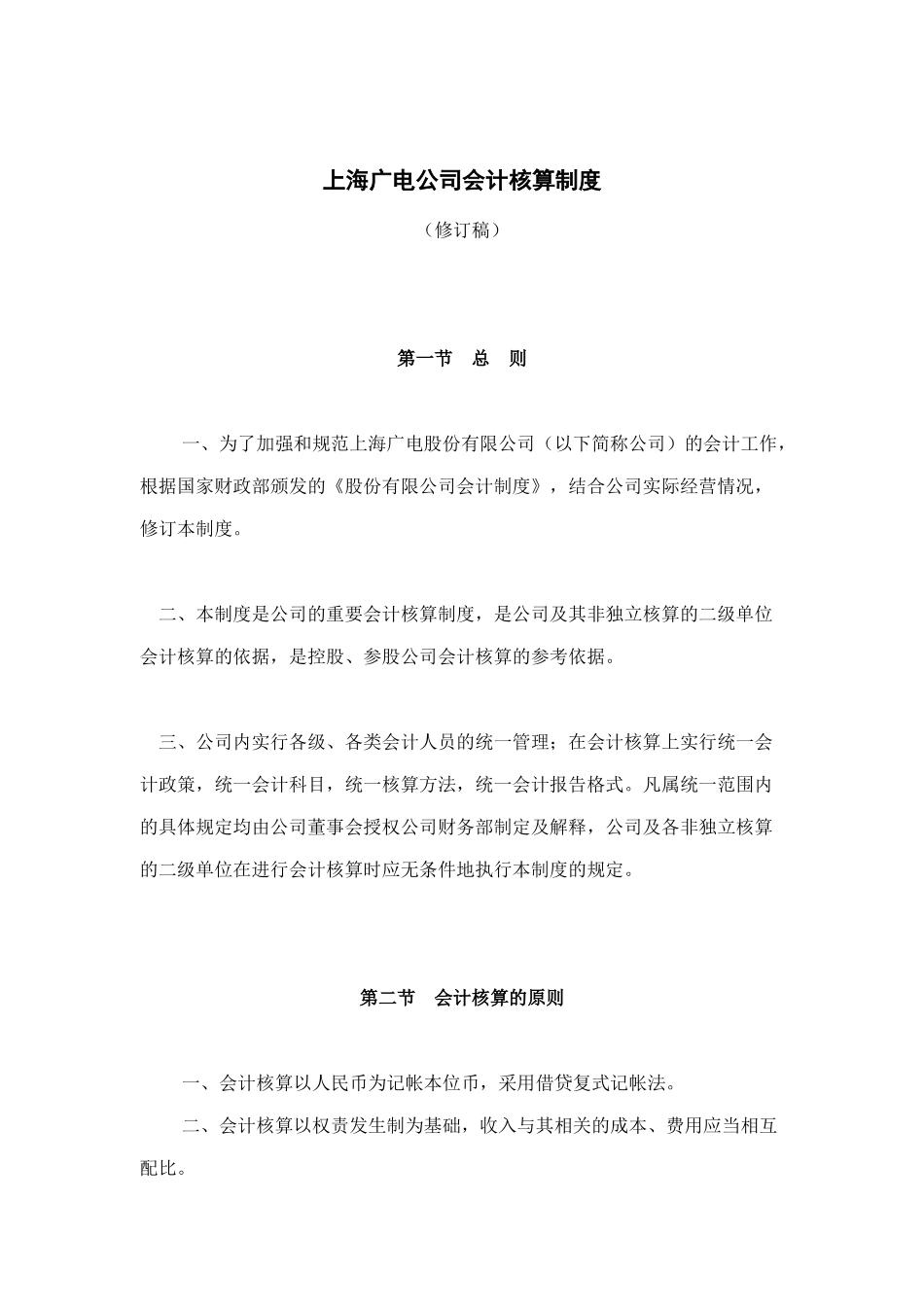 上海广电公司会计核算制度

（修订稿）

第一节　总　则

一、为了加强和规范上海广电股份有限公司（以下简称公司）的会计工作，根据国家财政部颁发的《股份有限公司会计制度》，结合公司实际经营情况，修订本制度。

二、本制度是公司的重要会计核算制度，是公司及其非独立核算的二级单位会计核算的依据，是控股、参股公司会计核算的参考依据。

三、公司内实行各级、各类会计人员的统一管理；在会计核算上实行统一会计政策，统一会计科目，统一核算方法，统一会计报告格式。凡属统一范围内的具体规定均由公司董事会授权公司财务部制定及解释，公司及各非独立核算的二级单位在进行会计核算时应无条件地执行本制度的规定。

第二节　会计核算的原则

一、会计核算以人民币为记帐本位币，采用借贷复式记帐法。

二、会计核算以权责发生制为基础，收入与其相关的成本、费用应当相互配比。